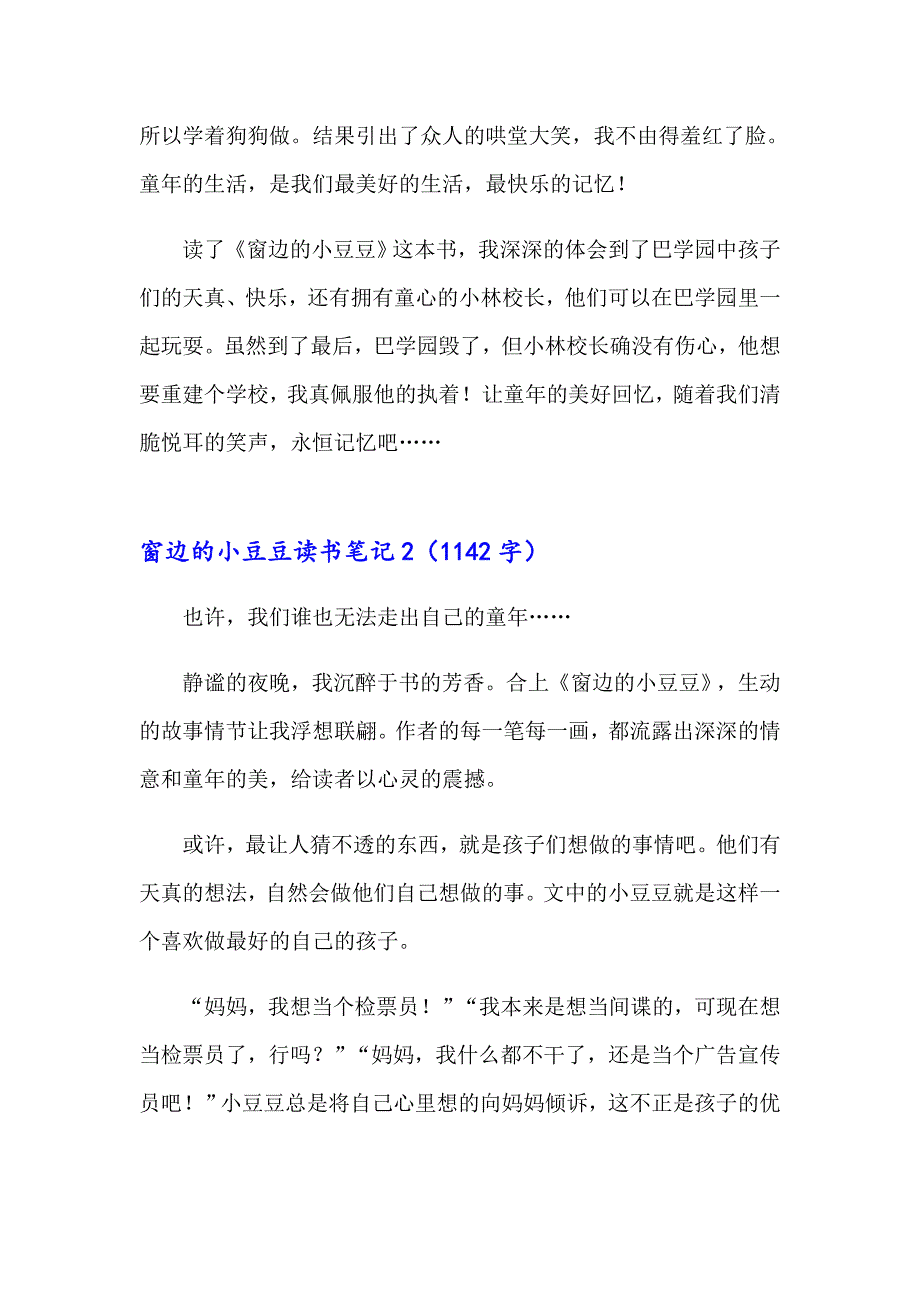 所以学着狗狗做。结果引出了众人的哄堂大笑，我不由得羞红了脸。童年的生活，是我们最美好的生活，最快乐的记忆！

读了《窗边的小豆豆》这本书，我深深的体会到了巴学园中孩子们的天真、快乐，还有拥有童心的小林校长，他们可以在巴学园里一起玩耍。虽然到了最后，巴学园毁了，但小林校长确没有伤心，他想要重建个学校，我真佩服他的执着！让童年的美好回忆，随着我们清脆悦耳的笑声，永恒记忆吧……

窗边的小豆豆读书笔记 2（1142 字）

也许，我们谁也无法走出自己的童年……

静谧的夜晚，我沉醉于书的芳香。合上《窗边的小豆豆》，生动的故事情节让我浮想联翩。作者的每一笔每一画，都流露出深深的情意和童年的美，给读者以心灵的震撼。

或许，最让人猜不透的东西，就是孩子们想做的事情吧。他们有天真的想法，自然会做他们自己想做的事。文中的小豆豆就是这样一个喜欢做最好的自己的孩子。

“妈妈，我想当个检票员！”“我本来是想当间谍的，可现在想当检票员了，行吗？”“妈妈，我什么都不干了，还是当个广告宣传员吧！”小豆豆总是将自己心里想的向妈妈倾诉，这不正是孩子的优